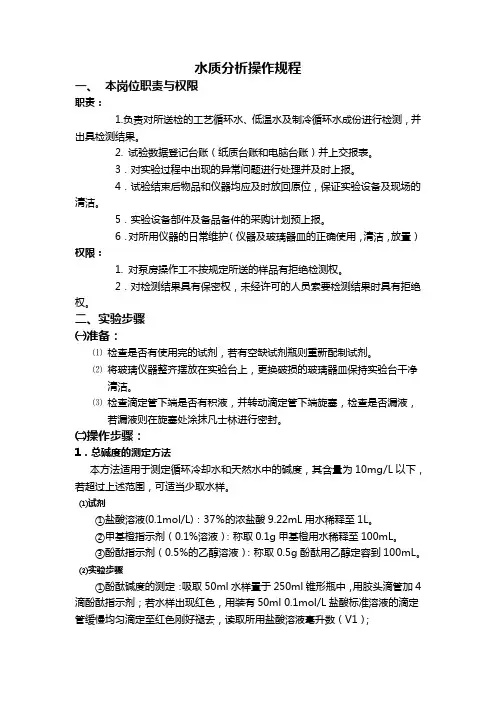 水质分析操作规程

一、 本岗位职责与权限

职责：

1.负责对所送检的工艺循环水、低温水及制冷循环水成份进行检测，并出具检测结果。

2. 试验数据登记台账（纸质台账和电脑台账）并上交报表。

3．对实验过程中出现的异常问题进行处理并及时上报。

4．试验结束后物品和仪器均应及时放回原位，保证实验设备及现场的清洁。

5．实验设备部件及备品备件的采购计划预上报。

6．对所用仪器的日常维护（仪器及玻璃器皿的正确使用，清洁，放置）

权限：

1. 对泵房操作工不按规定所送的样品有拒绝检测权。

2．对检测结果具有保密权，未经许可的人员索要检测结果时具有拒绝权。

二、实验步骤

㈠准备：

⑴ 检查是否有使用完的试剂，若有空缺试剂瓶则重新配制试剂。

⑵ 将玻璃仪器整齐摆放在实验台上，更换破损的玻璃器皿保持实验台干净清洁。

⑶ 检查滴定管下端是否有积液，并转动滴定管下端旋塞，检查是否漏液，若漏液则在旋塞处涂抹凡士林进行密封。

㈡操作步骤：

1．总碱度的测定方法

本方法适用于测定循环冷却水和天然水中的碱度，其含量为 10mg/L 以下，若超过上述范围，可适当少取水样。

⑴试剂

①盐酸溶液(0.1mol/L)：37%的浓盐酸 9.22mL 用水稀释至 1L。

②甲基橙指示剂（0.1%溶液）：称取 0.1g 甲基橙用水稀释至 100mL。

③酚酞指示剂（0.5%的乙醇溶液）：称取 0.5g 酚酞用乙醇定容到 100mL。

⑵实验步骤

①酚酞碱度的测定：吸取 50ml 水样置于 250ml 锥形瓶中，用胶头滴管加 4 滴酚酞指示剂；若水样出现红色，用装有 50ml 0.1mol/L 盐酸标准溶液的滴定管缓慢均匀滴定至红色刚好褪去，读取所用盐酸溶液毫升数（V1）;